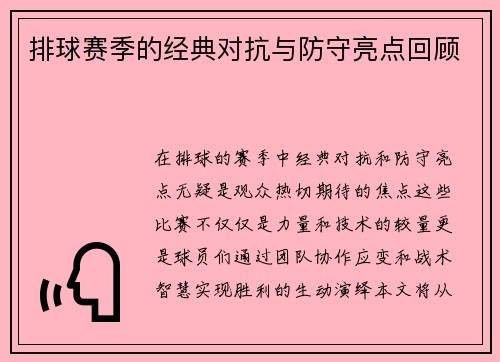 排球赛季的经典对抗与防守亮点回顾

在排球的赛季中经典对抗和防守亮点无疑是观众热切期待的焦点这些比赛不仅仅是力量和技术的较量更是球员们通过团队协作应变和战术智慧实现胜利的生动演绎本文将从